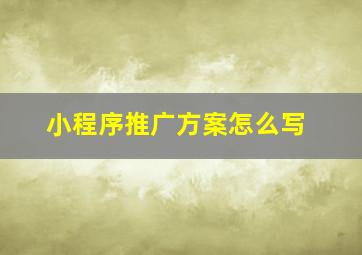 小程序推广方案怎么写